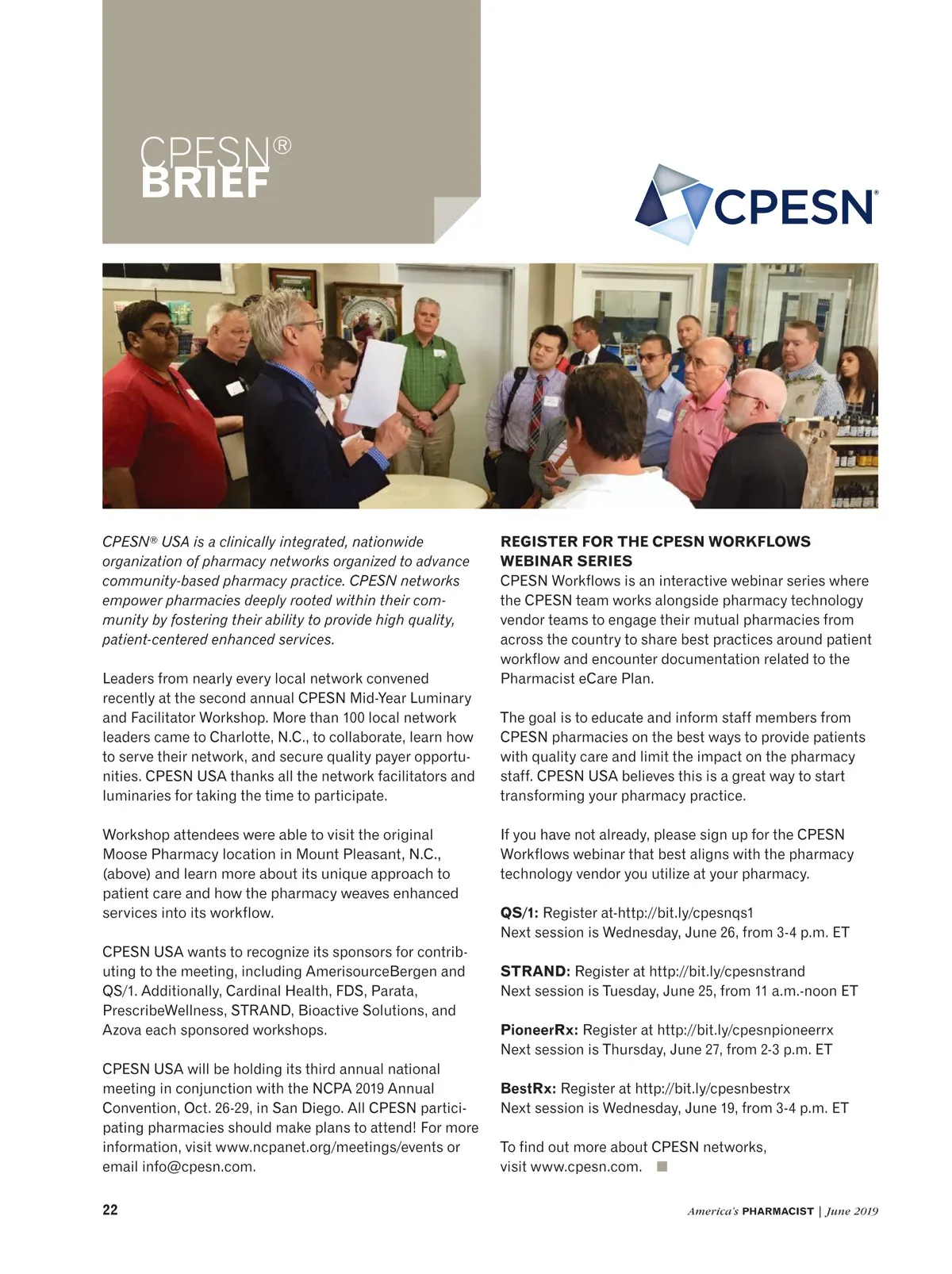 CPESN®
BRIEF

CPESN®

CPESN® USA is a clinically integrated, nationwide organization of pharmacy networks organized to advance community-based pharmacy practice. CPESN networks empower pharmacies deeply rooted within their community by fostering their ability to provide high quality, patient-centered enhanced services.

Leaders from nearly every local network convened recently at the second annual CPESN Mid-Year Luminary and Facilitator Workshop. More than 100 local network leaders came to Charlotte, N.C., to collaborate, learn how to serve their network, and secure quality payer opportunities. CPESN USA thanks all the network facilitators and luminaries for taking the time to participate.

Workshop attendees were able to visit the original Moose Pharmacy location in Mount Pleasant, N.C., (above) and learn more about its unique approach to patient care and how the pharmacy weaves enhanced services into its workflow.

CPESN USA wants to recognize its sponsors for contributing to the meeting, including AmerisourceBergen and QS/1. Additionally, Cardinal Health, FDS, Parata, PrescribeWellness, STRAND, Bioactive Solutions, and Azova each sponsored workshops.

CPESN USA will be holding its third annual national meeting in conjunction with the NCPA 2019 Annual Convention, Oct. 26-29, in San Diego. All CPESN participating pharmacies should make plans to attend! For more information, visit www.ncpanet.org/meetings/events or email info@cpesn.com.

REGISTER FOR THE CPESN WORKFLOWS WEBINAR SERIES
CPESN Workflows is an interactive webinar series where the CPESN team works alongside pharmacy technology vendor teams to engage their mutual pharmacies from across the country to share best practices around patient workflow and encounter documentation related to the Pharmacist eCare Plan.

The goal is to educate and inform staff members from CPESN pharmacies on the best ways to provide patients with quality care and limit the impact on the pharmacy staff. CPESN USA believes this is a great way to start transforming your pharmacy practice.

If you have not already, please sign up for the CPESN Workflows webinar that best aligns with the pharmacy technology vendor you utilize at your pharmacy.

QS/1: Register at-http://bit.ly/cpesnqs1
Next session is Wednesday, June 26, from 3-4 p.m. ET

STRAND: Register at http://bit.ly/cpesnstrand
Next session is Tuesday, June 25, from 11 a.m.-noon ET

PioneerRx: Register at http://bit.ly/cpesnpioneerrx
Next session is Thursday, June 27, from 2-3 p.m. ET

BestRx: Register at http://bit.ly/cpesnbestrx
Next session is Wednesday, June 19, from 3-4 p.m. ET

To find out more about CPESN networks, visit www.cpesn.com.

22

America's PHARMACIST | June 2019